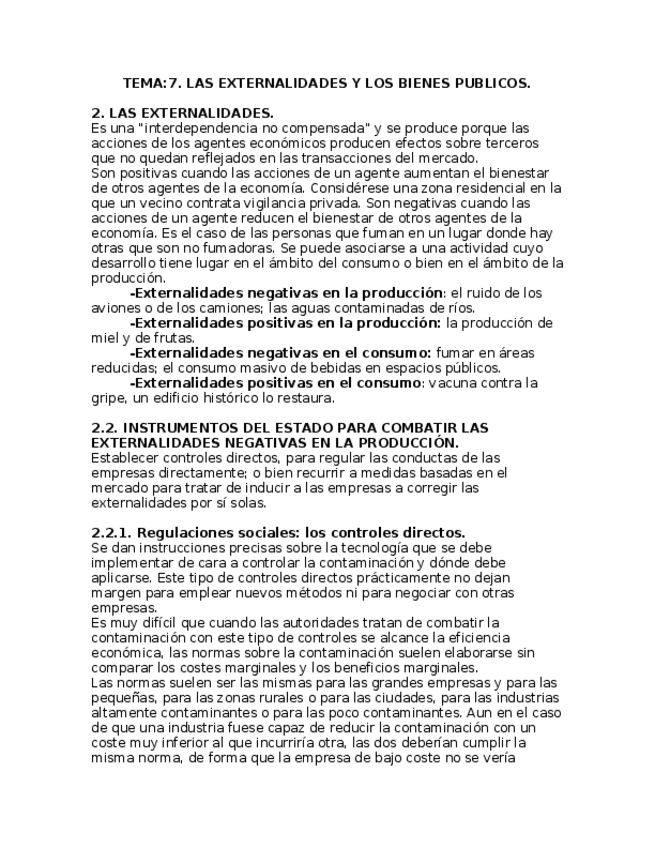 TEMA:7. LAS EXTERNALIDADES Y LOS BIENES PUBLICOS.

2. LAS EXTERNALIDADES.
Es una "interdependencia no compensada" y se produce porque las acciones de los agentes económicos producen efectos sobre terceros que no quedan reflejados en las transacciones del mercado.
Son positivas cuando las acciones de un agente aumentan el bienestar de otros agentes de la economía. Considérese una zona residencial en la que un vecino contrata vigilancia privada. Son negativas cuando las acciones de un agente reducen el bienestar de otros agentes de la economía. Es el caso de las personas que fuman en un lugar donde hay otras que son no fumadoras. Se puede asociarse a una actividad cuyo desarrollo tiene lugar en el ámbito del consumo o bien en el ámbito de la producción.
-Externalidades negativas en la producción: el ruido de los aviones o de los camiones; las aguas contaminadas de ríos.
-Externalidades positivas en la producción: la producción de miel y de frutas.
-Externalidades negativas en el consumo: fumar en áreas reducidas; el consumo masivo de bebidas en espacios públicos.
-Externalidades positivas en el consumo: vacuna contra la gripe, un edificio histórico lo restaura.

2.2. INSTRUMENTOS DEL ESTADO PARA COMBATIR LAS EXTERNALIDADES NEGATIVAS EN LA PRODUCCIÓN.
Establecer controles directos, para regular las conductas de las empresas directamente; o bien recurrir a medidas basadas en el mercado para tratar de inducir a las empresas a corregir las externalidades por sí solas.

2.2.1. Regulaciones sociales: los controles directos.
Se dan instrucciones precisas sobre la tecnología que se debe implementar de cara a controlar la contaminación y dónde debe aplicarse. Este tipo de controles directos prácticamente no dejan margen para emplear nuevos métodos ni para negociar con otras empresas.
Es muy difícil que cuando las autoridades tratan de combatir la contaminación con este tipo de controles se alcance la eficiencia económica, las normas sobre la contaminación suelen elaborarse sin comparar los costes marginales y los beneficios marginales.
Las normas suelen ser las mismas para las grandes empresas y para las pequeñas, para las zonas rurales o para las ciudades, para las industrias altamente contaminantes o para las poco contaminantes. Aun en el caso de que una industria fuese capaz de reducir la contaminación con un coste muy inferior al que incurriría otra, las dos deberían cumplir la misma norma, de forma que la empresa de bajo coste no se vería